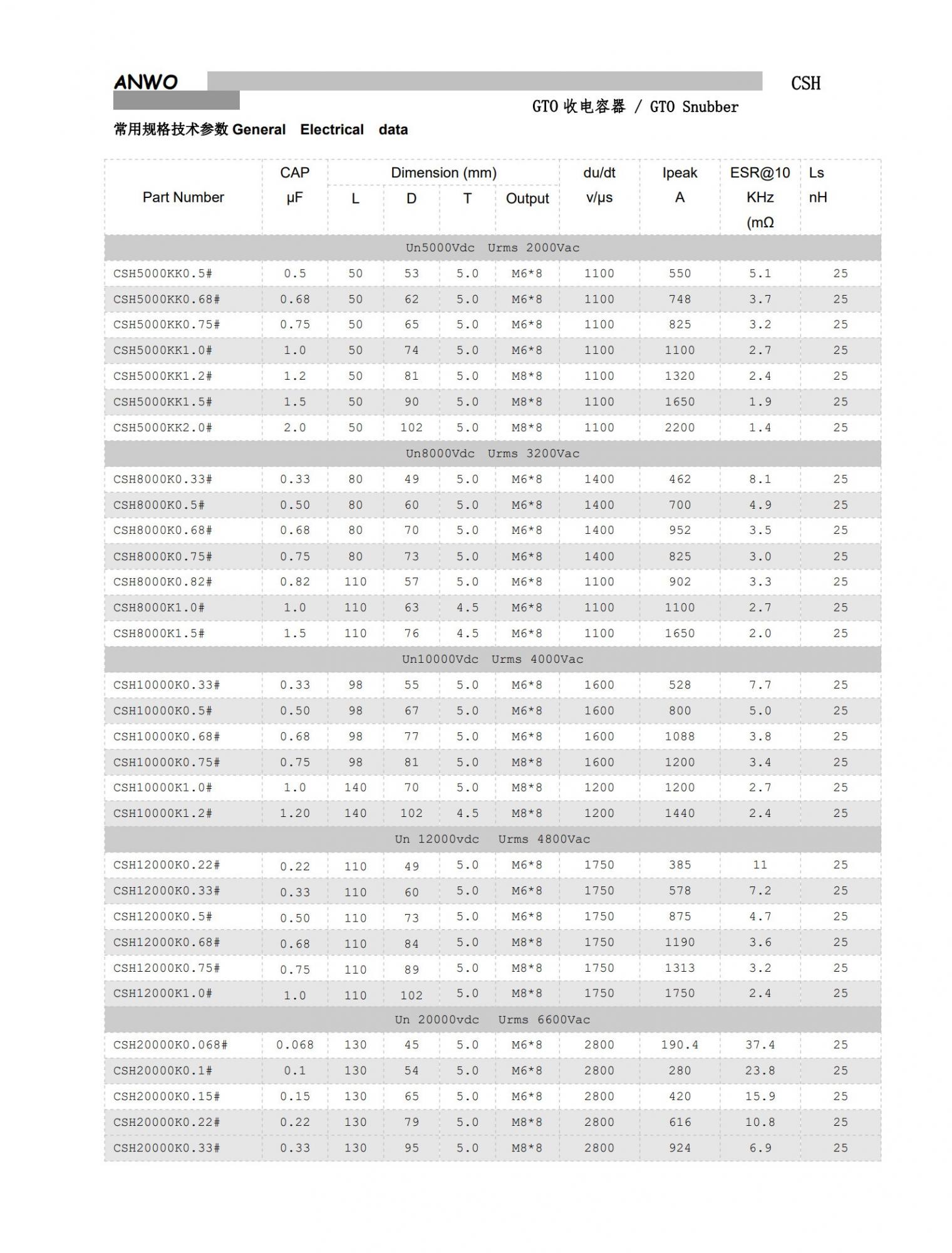 ANWO

CSH

GTO 收电容器 / GTO Snubber

常用规格技术参数 General Electrical data

| Part Number | CAP µF | Dimension (mm) L | D | T | Output | du/dt v/µs | Ipeak A | ESR@10 KHz (mΩ | Ls nH |
|---|---|---|---|---|---|---|---|---|---|
| Un5000Vdc Urms 2000Vac | | | | | | | | | |
| CSH5000KK0.5# | 0.5 | 50 | 53 | 5.0 | M6*8 | 1100 | 550 | 5.1 | 25 |
| CSH5000KK0.68# | 0.68 | 50 | 62 | 5.0 | M6*8 | 1100 | 748 | 3.7 | 25 |
| CSH5000KK0.75# | 0.75 | 50 | 65 | 5.0 | M6*8 | 1100 | 825 | 3.2 | 25 |
| CSH5000KK1.0# | 1.0 | 50 | 74 | 5.0 | M6*8 | 1100 | 1100 | 2.7 | 25 |
| CSH5000KK1.2# | 1.2 | 50 | 81 | 5.0 | M8*8 | 1100 | 1320 | 2.4 | 25 |
| CSH5000KK1.5# | 1.5 | 50 | 90 | 5.0 | M8*8 | 1100 | 1650 | 1.9 | 25 |
| CSH5000KK2.0# | 2.0 | 50 | 102 | 5.0 | M8*8 | 1100 | 2200 | 1.4 | 25 |
| Un8000Vdc Urms 3200Vac | | | | | | | | | |
| CSH8000K0.33# | 0.33 | 80 | 49 | 5.0 | M6*8 | 1400 | 462 | 8.1 | 25 |
| CSH8000K0.5# | 0.50 | 80 | 60 | 5.0 | M6*8 | 1400 | 700 | 4.9 | 25 |
| CSH8000K0.68# | 0.68 | 80 | 70 | 5.0 | M6*8 | 1400 | 952 | 3.5 | 25 |
| CSH8000K0.75# | 0.75 | 80 | 73 | 5.0 | M6*8 | 1400 | 825 | 3.0 | 25 |
| CSH8000K0.82# | 0.82 | 110 | 57 | 5.0 | M6*8 | 1100 | 902 | 3.3 | 25 |
| CSH8000K1.0# | 1.0 | 110 | 63 | 4.5 | M6*8 | 1100 | 1100 | 2.7 | 25 |
| CSH8000K1.5# | 1.5 | 110 | 76 | 4.5 | M6*8 | 1100 | 1650 | 2.0 | 25 |
| Un10000Vdc Urms 4000Vac | | | | | | | | | |
| CSH10000K0.33# | 0.33 | 98 | 55 | 5.0 | M6*8 | 1600 | 528 | 7.7 | 25 |
| CSH10000K0.5# | 0.50 | 98 | 67 | 5.0 | M6*8 | 1600 | 800 | 5.0 | 25 |
| CSH10000K0.68# | 0.68 | 98 | 77 | 5.0 | M6*8 | 1600 | 1088 | 3.8 | 25 |
| CSH10000K0.75# | 0.75 | 98 | 81 | 5.0 | M8*8 | 1600 | 1200 | 3.4 | 25 |
| CSH10000K1.0# | 1.0 | 140 | 70 | 5.0 | M8*8 | 1200 | 1200 | 2.7 | 25 |
| CSH10000K1.2# | 1.20 | 140 | 102 | 4.5 | M8*8 | 1200 | 1440 | 2.4 | 25 |
| Un 12000vdc Urms 4800Vac | | | | | | | | | |
| CSH12000K0.22# | 0.22 | 110 | 49 | 5.0 | M6*8 | 1750 | 385 | 11 | 25 |
| CSH12000K0.33# | 0.33 | 110 | 60 | 5.0 | M6*8 | 1750 | 578 | 7.2 | 25 |
| CSH12000K0.5# | 0.50 | 110 | 73 | 5.0 | M6*8 | 1750 | 875 | 4.7 | 25 |
| CSH12000K0.68# | 0.68 | 110 | 84 | 5.0 | M8*8 | 1750 | 1190 | 3.6 | 25 |
| CSH12000K0.75# | 0.75 | 110 | 89 | 5.0 | M8*8 | 1750 | 1313 | 3.2 | 25 |
| CSH12000K1.0# | 1.0 | 110 | 102 | 5.0 | M8*8 | 1750 | 1750 | 2.4 | 25 |
| Un 20000vdc Urms 6600Vac | | | | | | | | | |
| CSH20000K0.068# | 0.068 | 130 | 45 | 5.0 | M6*8 | 2800 | 190.4 | 37.4 | 25 |
| CSH20000K0.1# | 0.1 | 130 | 54 | 5.0 | M6*8 | 2800 | 280 | 23.8 | 25 |
| CSH20000K0.15# | 0.15 | 130 | 65 | 5.0 | M6*8 | 2800 | 420 | 15.9 | 25 |
| CSH20000K0.22# | 0.22 | 130 | 79 | 5.0 | M8*8 | 2800 | 616 | 10.8 | 25 |
| CSH20000K0.33# | 0.33 | 130 | 95 | 5.0 | M8*8 | 2800 | 924 | 6.9 | 25 |